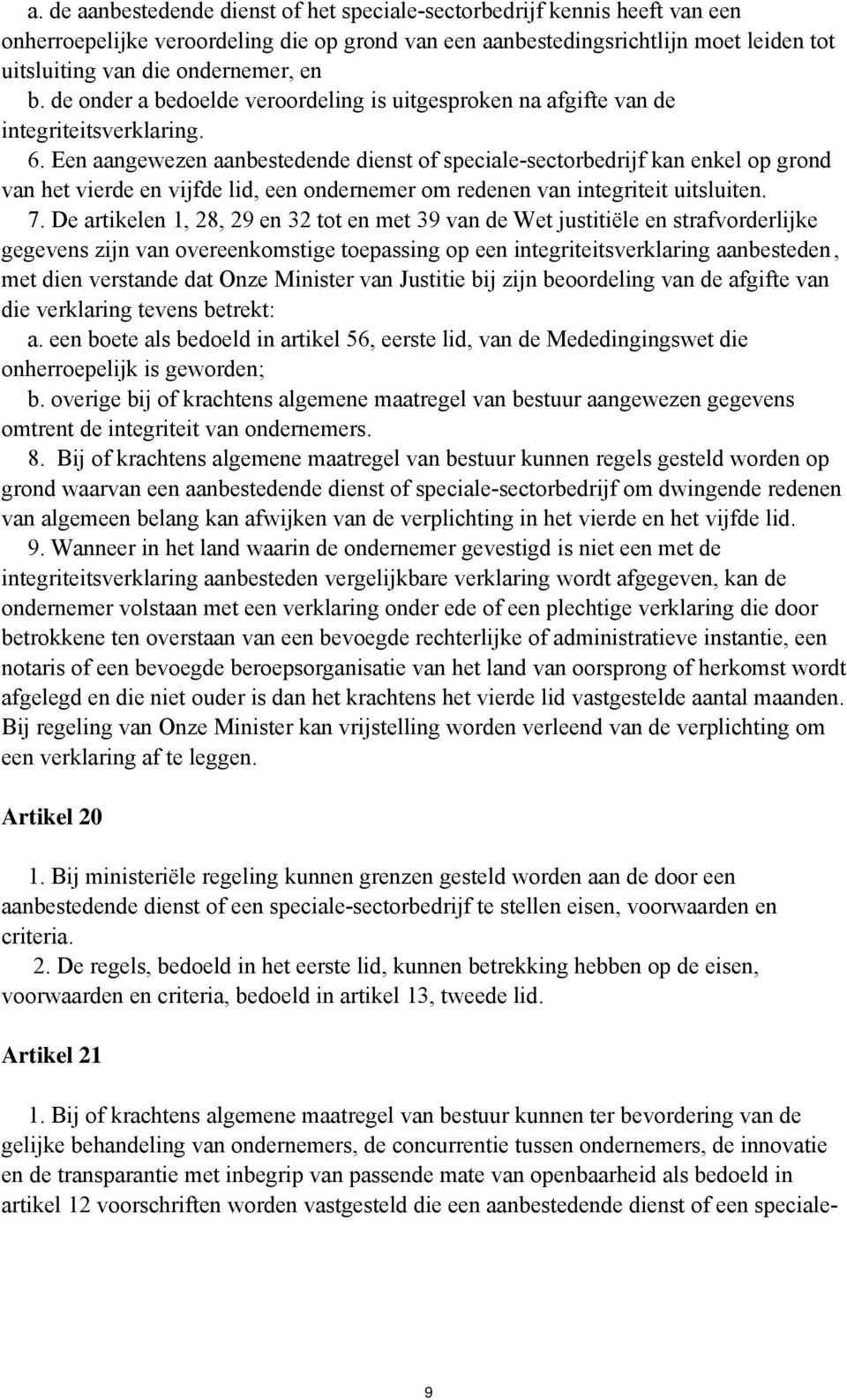 a. de aanbestedende dienst of het speciale-sectorbedrijf kennis heeft van een onherroepelijke veroordeling die op grond van een aanbestedingsrichtlijn moet leiden tot uitsluiting van die ondernemer, en
b. de onder a bedoelde veroordeling is uitgesproken na afgifte van de integriteitsverklaring.
6. Een aangewezen aanbestedende dienst of speciale-sectorbedrijf kan enkel op grond van het vierde en vijfde lid, een ondernemer om redenen van integriteit uitsluiten.
7. De artikelen 1, 28, 29 en 32 tot en met 39 van de Wet justitiële en strafvorderlijke gegevens zijn van overeenkomstige toepassing op een integriteitsverklaring aanbesteden, met dien verstande dat Onze Minister van Justitie bij zijn beoordeling van de afgifte van die verklaring tevens betrekt:
a. een boete als bedoeld in artikel 56, eerste lid, van de Mededingingswet die onherroepelijk is geworden;
b. overige bij of krachtens algemene maatregel van bestuur aangewezen gegevens omtrent de integriteit van ondernemers.
8. Bij of krachtens algemene maatregel van bestuur kunnen regels gesteld worden op grond waarvan een aanbestedende dienst of speciale-sectorbedrijf om dwingende redenen van algemeen belang kan afwijken van de verplichting in het vierde en het vijfde lid.
9. Wanneer in het land waarin de ondernemer gevestigd is niet een met de integriteitsverklaring aanbesteden vergelijkbare verklaring wordt afgegeven, kan de ondernemer volstaan met een verklaring onder ede of een plechtige verklaring die door betrokkene ten overstaan van een bevoegde rechterlijke of administratieve instantie, een notaris of een bevoegde beroepsorganisatie van het land van oorsprong of herkomst wordt afgelegd en die niet ouder is dan het krachtens het vierde lid vastgestelde aantal maanden. Bij regeling van Onze Minister kan vrijstelling worden verleend van de verplichting om een verklaring af te leggen.

Artikel 20

1. Bij ministeriële regeling kunnen grenzen gesteld worden aan de door een aanbestedende dienst of een speciale-sectorbedrijf te stellen eisen, voorwaarden en criteria.
2. De regels, bedoeld in het eerste lid, kunnen betrekking hebben op de eisen, voorwaarden en criteria, bedoeld in artikel 13, tweede lid.

Artikel 21

1. Bij of krachtens algemene maatregel van bestuur kunnen ter bevordering van de gelijke behandeling van ondernemers, de concurrentie tussen ondernemers, de innovatie en de transparantie met inbegrip van passende mate van openbaarheid als bedoeld in artikel 12 voorschriften worden vastgesteld die een aanbestedende dienst of een speciale-

9